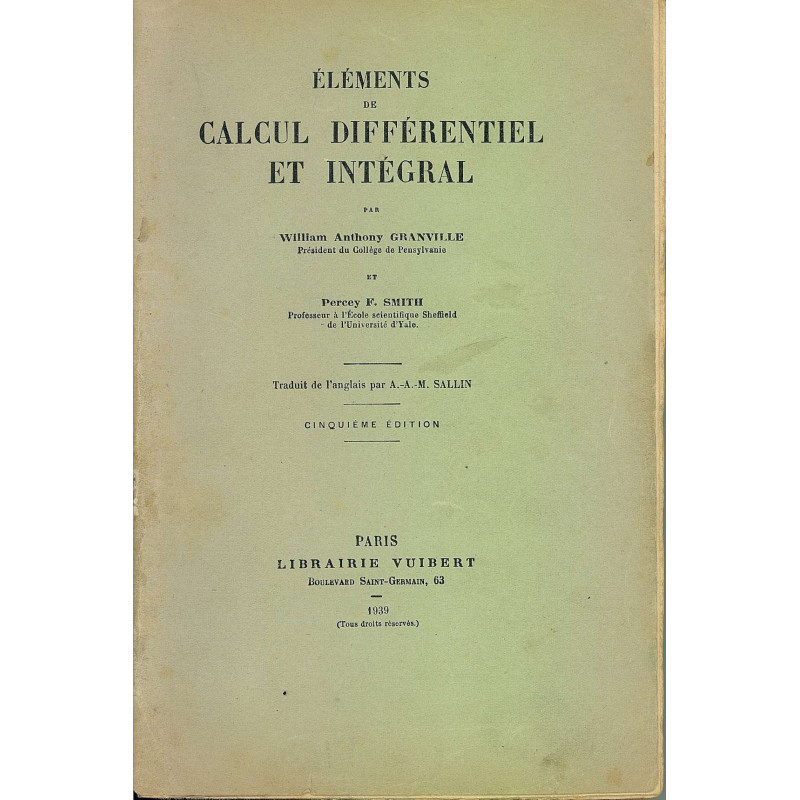 ÉLÉMENTS
DE
CALCUL DIFFÉRENTIEL
ET INTÉGRAL

PAR

William Anthony GRANVILLE
Président du Collège de Pensylvanie

ET

Percey F. SMITH
Professeur à l'École scientifique Sheffield
de l'Université d'Yale.

Traduit de l'anglais par A.-A.-M. SALLIN

CINQUIÈME ÉDITION

PARIS
LIBRAIRIE VUIBERT
BOULEVARD SAINT-GERMAIN, 63

1939
(Tous droits réservés.)